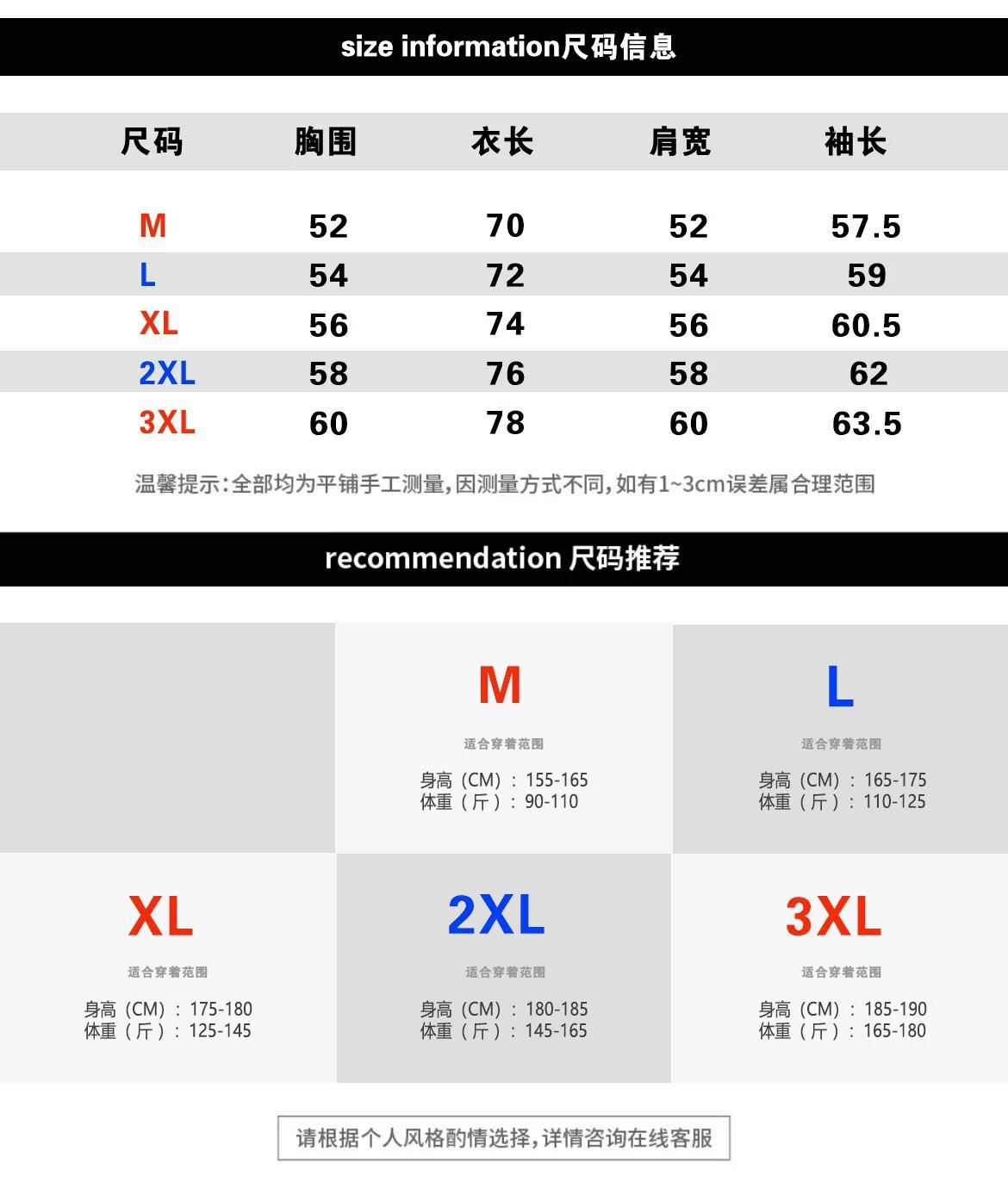 size information尺码信息

| 尺码 | 胸围 | 衣长 | 肩宽 | 袖长 |
|---|---|---|---|---|
| M | 52 | 70 | 52 | 57.5 |
| L | 54 | 72 | 54 | 59 |
| XL | 56 | 74 | 56 | 60.5 |
| 2XL | 58 | 76 | 58 | 62 |
| 3XL | 60 | 78 | 60 | 63.5 |

温馨提示:全部均为平铺手工测量,因测量方式不同,如有1~3cm误差属合理范围

recommendation 尺码推荐

M
适合穿着范围
身高（CM）：155-165
体重（斤）：90-110

L
适合穿着范围
身高（CM）：165-175
体重（斤）：110-125

XL
适合穿着范围
身高（CM）：175-180
体重（斤）：125-145

2XL
适合穿着范围
身高（CM）：180-185
体重（斤）：145-165

3XL
适合穿着范围
身高（CM）：185-190
体重（斤）：165-180

请根据个人风格酌情选择,详情咨询在线客服